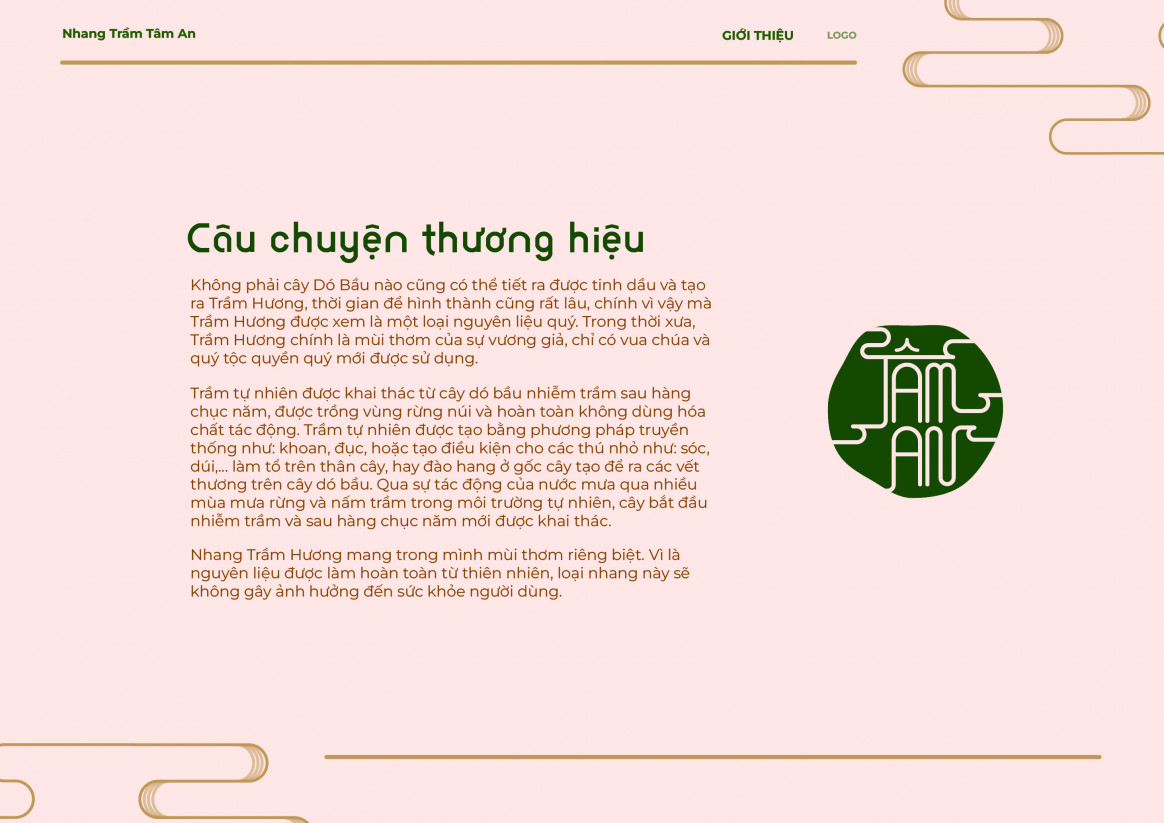 Nhang Trầm Tâm An

GIỚI THIỆU

LOGO

Câu chuyện thương hiệu

Không phải cây Dó Bầu nào cũng có thể tiết ra được tinh dầu và tạo ra Trầm Hương, thời gian để hình thành cũng rất lâu, chính vì vậy mà Trầm Hương được xem là một loại nguyên liệu quý. Trong thời xưa, Trầm Hương chính là mùi thơm của sự vương giả, chỉ có vua chúa và quý tộc quyền quý mới được sử dụng.

Trầm tự nhiên được khai thác từ cây dó bầu nhiễm trầm sau hàng chục năm, được trồng vùng rừng núi và hoàn toàn không dùng hóa chất tác động. Trầm tự nhiên được tạo bằng phương pháp truyền thống như: khoan, đục, hoặc tạo điều kiện cho các thú nhỏ như: sóc, dúi,... làm tổ trên thân cây, hay đào hang ở gốc cây tạo để ra các vết thương trên cây dó bầu. Qua sự tác động của nước mưa qua nhiều mùa mưa rừng và nấm trầm trong môi trường tự nhiên, cây bắt đầu nhiễm trầm và sau hàng chục năm mới được khai thác.

Nhang Trầm Hương mang trong mình mùi thơm riêng biệt. Vì là nguyên liệu được làm hoàn toàn từ thiên nhiên, loại nhang này sẽ không gây ảnh hưởng đến sức khỏe người dùng.

TÂM
AN